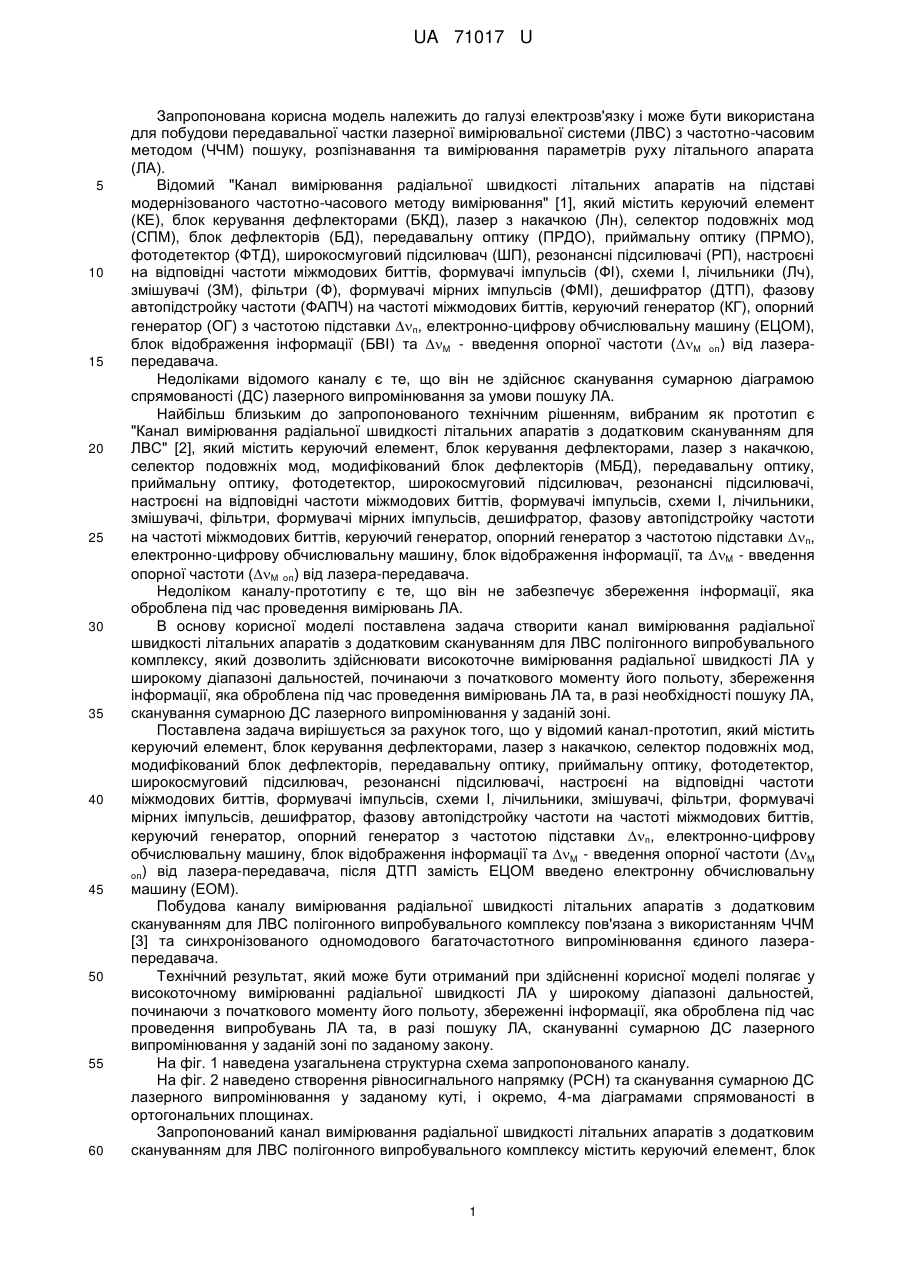 UA 71017 U

Запропонована корисна модель належить до галузі електрозв'язку і може бути використана для побудови передавальної частки лазерної вимірювальної системи (ЛВС) з частотно-часовим методом (ЧЧМ) пошуку, розпізнавання та вимірювання параметрів руху літального апарата (ЛА).

5 Відомий "Канал вимірювання радіальної швидкості літальних апаратів на підставі модернізованого частотно-часового методу вимірювання" [1], який містить керуючий елемент (КЕ), блок керування дефлекторами (БКД), лазер з накачкою (Лн), селектор подовжніх мод (СПМ), блок дефлекторів (БД), передавальну оптику (ПРДО), приймальну оптику (ПРМО), фотодетектор (ФТД), широкосмуговий підсилювач (ШП), резонансні підсилювачі (РП), настроєні 10 на відповідні частоти міжмодових биттів, формувачі імпульсів (ФІ), схеми І, лічильники (Лч), змішувачі (ЗМ), фільтри (Ф), формувачі мірних імпульсів (ФМІ), дешифратор (ДТП), фазову автопідстройку частоти (ФАПЧ) на частоті міжмодових биттів, керуючий генератор (КГ), опорний генератор (ОГ) з частотою підставки $\Delta\nu_n$, електронно-цифрову обчислювальну машину (ЕЦОМ), блок відображення інформації (БВІ) та $\Delta\nu_M$ - введення опорної частоти ($\Delta\nu_{M\ on}$) від лазера-15 передавача.

Недоліками відомого каналу є те, що він не здійснює сканування сумарною діаграмою спрямованості (ДС) лазерного випромінювання за умови пошуку ЛА.

Найбільш близьким до запропонованого технічним рішенням, вибраним як прототип є "Канал вимірювання радіальної швидкості літальних апаратів з додатковим скануванням для 20 ЛВС" [2], який містить керуючий елемент, блок керування дефлекторами, лазер з накачкою, селектор подовжніх мод, модифікований блок дефлекторів (МБД), передавальну оптику, приймальну оптику, фотодетектор, широкосмуговий підсилювач, резонансні підсилювачі, настроєні на відповідні частоти міжмодових биттів, формувачі імпульсів, схеми І, лічильники, змішувачі, фільтри, формувачі мірних імпульсів, дешифратор, фазову автопідстройку частоти 25 на частоті міжмодових биттів, керуючий генератор, опорний генератор з частотою підставки $\Delta\nu_n$, електронно-цифрову обчислювальну машину, блок відображення інформації, та $\Delta\nu_M$ - введення опорної частоти ($\Delta\nu_{M\ on}$) від лазера-передавача.

Недоліком каналу-прототипу є те, що він не забезпечує збереження інформації, яка оброблена під час проведення вимірювань ЛА.

30 В основу корисної моделі поставлена задача створити канал вимірювання радіальної швидкості літальних апаратів з додатковим скануванням для ЛВС полігонного випробувального комплексу, який дозволить здійснювати високоточне вимірювання радіальної швидкості ЛА у широкому діапазоні дальностей, починаючи з початкового моменту його польоту, збереження інформації, яка оброблена під час проведення вимірювань ЛА та, в разі необхідності пошуку ЛА, 35 сканування сумарною ДС лазерного випромінювання у заданій зоні.

Поставлена задача вирішується за рахунок того, що у відомий канал-прототип, який містить керуючий елемент, блок керування дефлекторами, лазер з накачкою, селектор подовжніх мод, модифікований блок дефлекторів, передавальну оптику, приймальну оптику, фотодетектор, широкосмуговий підсилювач, резонансні підсилювачі, настроєні на відповідні частоти 40 міжмодових биттів, формувачі імпульсів, схеми І, лічильники, змішувачі, фільтри, формувачі мірних імпульсів, дешифратор, фазову автопідстройку частоти на частоті міжмодових биттів, керуючий генератор, опорний генератор з частотою підставки $\Delta\nu_n$, електронно-цифрову обчислювальну машину, блок відображення інформації та $\Delta\nu_M$ - введення опорної частоти ($\Delta\nu_{M\ on}$) від лазера-передавача, після ДТП замість ЕЦОМ введено електронну обчислювальну 45 машину (ЕОМ).

Побудова каналу вимірювання радіальної швидкості літальних апаратів з додатковим скануванням для ЛВС полігонного випробувального комплексу пов'язана з використанням ЧЧМ [3] та синхронізованого одномодового багаточастотного випромінювання єдиного лазера-передавача.

50 Технічний результат, який може бути отриманий при здійсненні корисної моделі полягає у високоточному вимірюванні радіальної швидкості ЛА у широкому діапазоні дальностей, починаючи з початкового моменту його польоту, збереженні інформації, яка оброблена під час проведення випробувань ЛА та, в разі пошуку ЛА, скануванні сумарною ДС лазерного випромінювання у заданій зоні по заданому закону.

55 На фіг. 1 наведена узагальнена структурна схема запропонованого каналу.

На фіг. 2 наведено створення рівносигнального напрямку (РСН) та сканування сумарною ДС лазерного випромінювання у заданому куті, і окремо, 4-ма діаграмами спрямованості в ортогональних площинах.

Запропонований канал вимірювання радіальної швидкості літальних апаратів з додатковим 60 скануванням для ЛВС полігонного випробувального комплексу містить керуючий елемент, блок

1